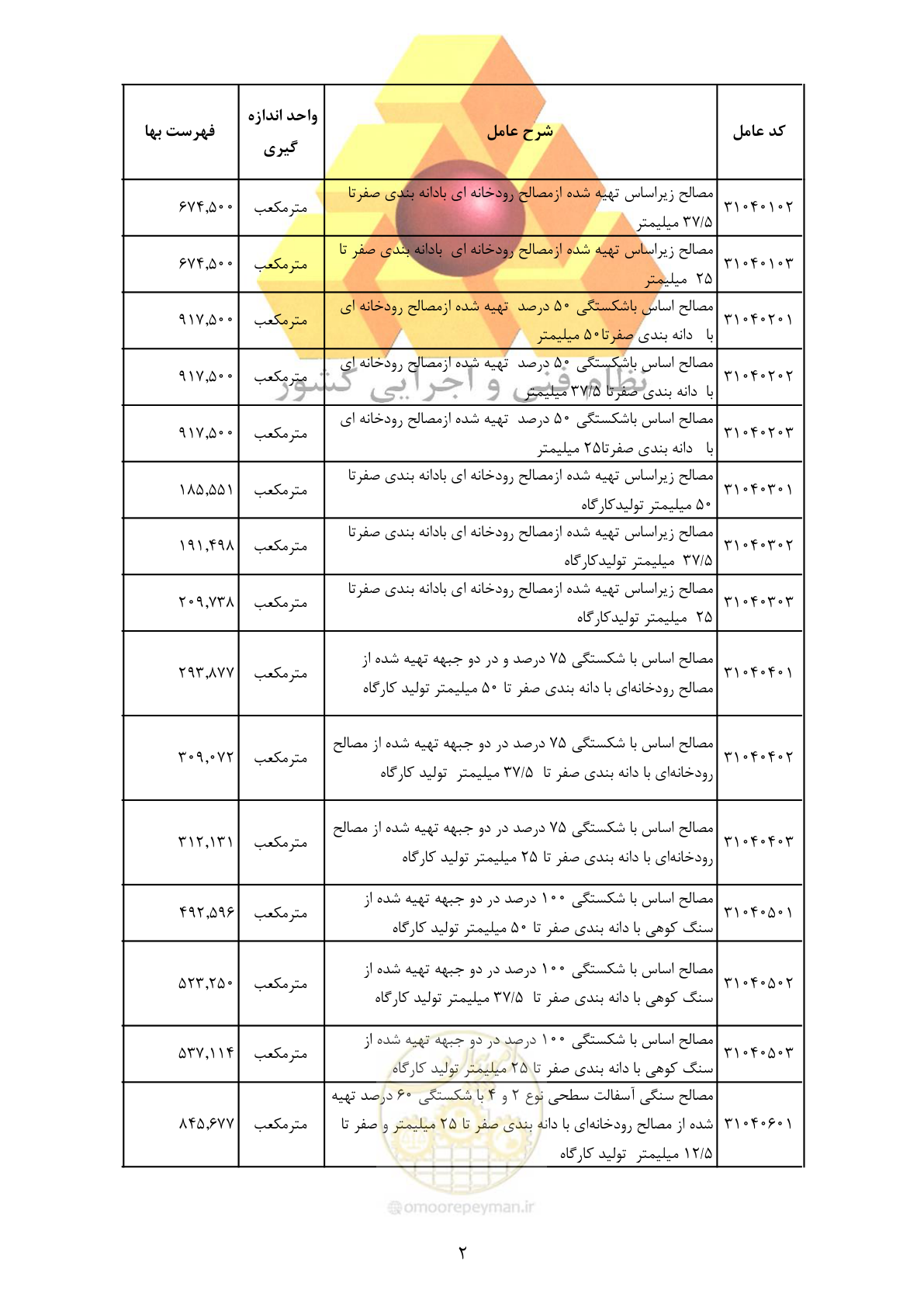 | کد عامل | شرح عامل | واحد اندازه گیری | فهرست بها |
|---|---|---|---|
| ۳۱۰۴۰۱۰۲ | مصالح زیراساس تهیه شده ازمصالح رودخانه ای بادانه بندی صفرتا ۳۷/۵ میلیمتر | مترمکعب | ۶۷۴,۵۰۰ |
| ۳۱۰۴۰۱۰۳ | مصالح زیراساس تهیه شده ازمصالح رودخانه ای بادانه بندی صفر تا ۲۵ میلیمتر | مترمکعب | ۶۷۴,۵۰۰ |
| ۳۱۰۴۰۲۰۱ | مصالح اساس باشکستگی ۵۰ درصد تهیه شده ازمصالح رودخانه ای با دانه بندی صفرتا۵۰ میلیمتر | مترمکعب | ۹۱۷,۵۰۰ |
| ۳۱۰۴۰۲۰۲ | مصالح اساس باشکستگی ۵۰ درصد تهیه شده ازمصالح رودخانه ای با دانه بندی صفرتا ۳۷/۵ میلیمتر | مترمکعب | ۹۱۷,۵۰۰ |
| ۳۱۰۴۰۲۰۳ | مصالح اساس باشکستگی ۵۰ درصد تهیه شده ازمصالح رودخانه ای با دانه بندی صفرتا۲۵ میلیمتر | مترمکعب | ۹۱۷,۵۰۰ |
| ۳۱۰۴۰۳۰۱ | مصالح زیراساس تهیه شده ازمصالح رودخانه ای بادانه بندی صفرتا ۵۰ میلیمتر تولیدکارگاه | مترمکعب | ۱۸۵,۵۵۱ |
| ۳۱۰۴۰۳۰۲ | مصالح زیراساس تهیه شده ازمصالح رودخانه ای بادانه بندی صفرتا ۳۷/۵ میلیمتر تولیدکارگاه | مترمکعب | ۱۹۱,۴۹۸ |
| ۳۱۰۴۰۳۰۳ | مصالح زیراساس تهیه شده ازمصالح رودخانه ای بادانه بندی صفرتا ۲۵ میلیمتر تولیدکارگاه | مترمکعب | ۲۰۹,۷۳۸ |
| ۳۱۰۴۰۴۰۱ | مصالح اساس با شکستگی ۷۵ درصد و در دو جبهه تهیه شده از مصالح رودخانه‌ای با دانه بندی صفر تا ۵۰ میلیمتر تولید کارگاه | مترمکعب | ۲۹۳,۸۷۷ |
| ۳۱۰۴۰۴۰۲ | مصالح اساس با شکستگی ۷۵ درصد در دو جبهه تهیه شده از مصالح رودخانه‌ای با دانه بندی صفر تا ۳۷/۵ میلیمتر تولید کارگاه | مترمکعب | ۳۰۹,۰۷۲ |
| ۳۱۰۴۰۴۰۳ | مصالح اساس با شکستگی ۷۵ درصد در دو جبهه تهیه شده از مصالح رودخانه‌ای با دانه بندی صفر تا ۲۵ میلیمتر تولید کارگاه | مترمکعب | ۳۱۲,۱۳۱ |
| ۳۱۰۴۰۵۰۱ | مصالح اساس با شکستگی ۱۰۰ درصد در دو جبهه تهیه شده از سنگ کوهی با دانه بندی صفر تا ۵۰ میلیمتر تولید کارگاه | مترمکعب | ۴۹۲,۵۹۶ |
| ۳۱۰۴۰۵۰۲ | مصالح اساس با شکستگی ۱۰۰ درصد در دو جبهه تهیه شده از سنگ کوهی با دانه بندی صفر تا ۳۷/۵ میلیمتر تولید کارگاه | مترمکعب | ۵۲۳,۲۵۰ |
| ۳۱۰۴۰۵۰۳ | مصالح اساس با شکستگی ۱۰۰ درصد در دو جبهه تهیه شده از سنگ کوهی با دانه بندی صفر تا ۲۵ میلیمتر تولید کارگاه | مترمکعب | ۵۳۷,۱۱۴ |
| ۳۱۰۴۰۶۰۱ | مصالح سنگی آسفالت سطحی نوع ۲ و ۴ با شکستگی ۶۰ درصد تهیه شده از مصالح رودخانه‌ای با دانه بندی صفر تا ۲۵ میلیمتر و صفر تا ۱۲/۵ میلیمتر تولید کارگاه | مترمکعب | ۸۴۵,۶۷۷ |

نظام فنی و اجرایی کشور

omoorepeyman.ir

۲